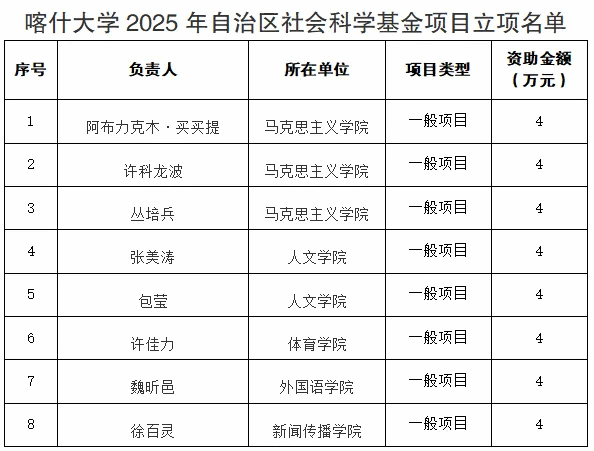 喀什大学2025年自治区社会科学基金项目立项名单

| 序号 | 负责人 | 所在单位 | 项目类型 | 资助金额（万元） |
|---|---|---|---|---|
| 1 | 阿布力克木·买买提 | 马克思主义学院 | 一般项目 | 4 |
| 2 | 许科龙波 | 马克思主义学院 | 一般项目 | 4 |
| 3 | 丛培兵 | 马克思主义学院 | 一般项目 | 4 |
| 4 | 张美涛 | 人文学院 | 一般项目 | 4 |
| 5 | 包莹 | 人文学院 | 一般项目 | 4 |
| 6 | 许佳力 | 体育学院 | 一般项目 | 4 |
| 7 | 魏昕邑 | 外国语学院 | 一般项目 | 4 |
| 8 | 徐百灵 | 新闻传播学院 | 一般项目 | 4 |